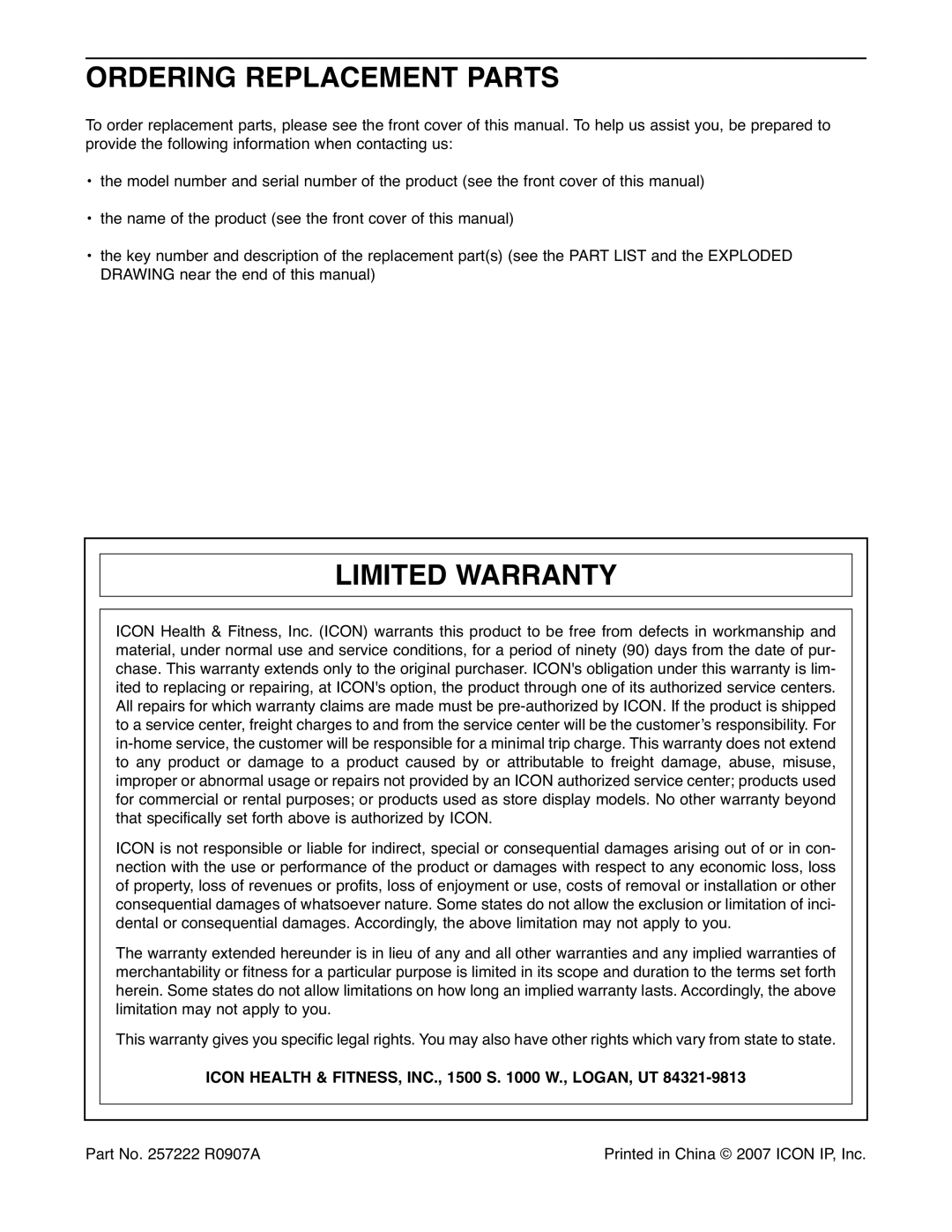 ORDERING REPLACEMENT PARTS

To order replacement parts, please see the front cover of this manual. To help us assist you, be prepared to provide the following information when contacting us:

• the model number and serial number of the product (see the front cover of this manual)

• the name of the product (see the front cover of this manual)

• the key number and description of the replacement part(s) (see the PART LIST and the EXPLODED DRAWING near the end of this manual)

LIMITED WARRANTY

ICON Health & Fitness, Inc. (ICON) warrants this product to be free from defects in workmanship and material, under normal use and service conditions, for a period of ninety (90) days from the date of purchase. This warranty extends only to the original purchaser. ICON's obligation under this warranty is limited to replacing or repairing, at ICON's option, the product through one of its authorized service centers. All repairs for which warranty claims are made must be pre-authorized by ICON. If the product is shipped to a service center, freight charges to and from the service center will be the customer's responsibility. For in-home service, the customer will be responsible for a minimal trip charge. This warranty does not extend to any product or damage to a product caused by or attributable to freight damage, abuse, misuse, improper or abnormal usage or repairs not provided by an ICON authorized service center; products used for commercial or rental purposes; or products used as store display models. No other warranty beyond that specifically set forth above is authorized by ICON.

ICON is not responsible or liable for indirect, special or consequential damages arising out of or in connection with the use or performance of the product or damages with respect to any economic loss, loss of property, loss of revenues or profits, loss of enjoyment or use, costs of removal or installation or other consequential damages of whatsoever nature. Some states do not allow the exclusion or limitation of incidental or consequential damages. Accordingly, the above limitation may not apply to you.

The warranty extended hereunder is in lieu of any and all other warranties and any implied warranties of merchantability or fitness for a particular purpose is limited in its scope and duration to the terms set forth herein. Some states do not allow limitations on how long an implied warranty lasts. Accordingly, the above limitation may not apply to you.

This warranty gives you specific legal rights. You may also have other rights which vary from state to state.

ICON HEALTH & FITNESS, INC., 1500 S. 1000 W., LOGAN, UT 84321-9813

Part No. 257222 R0907A

Printed in China © 2007 ICON IP, Inc.